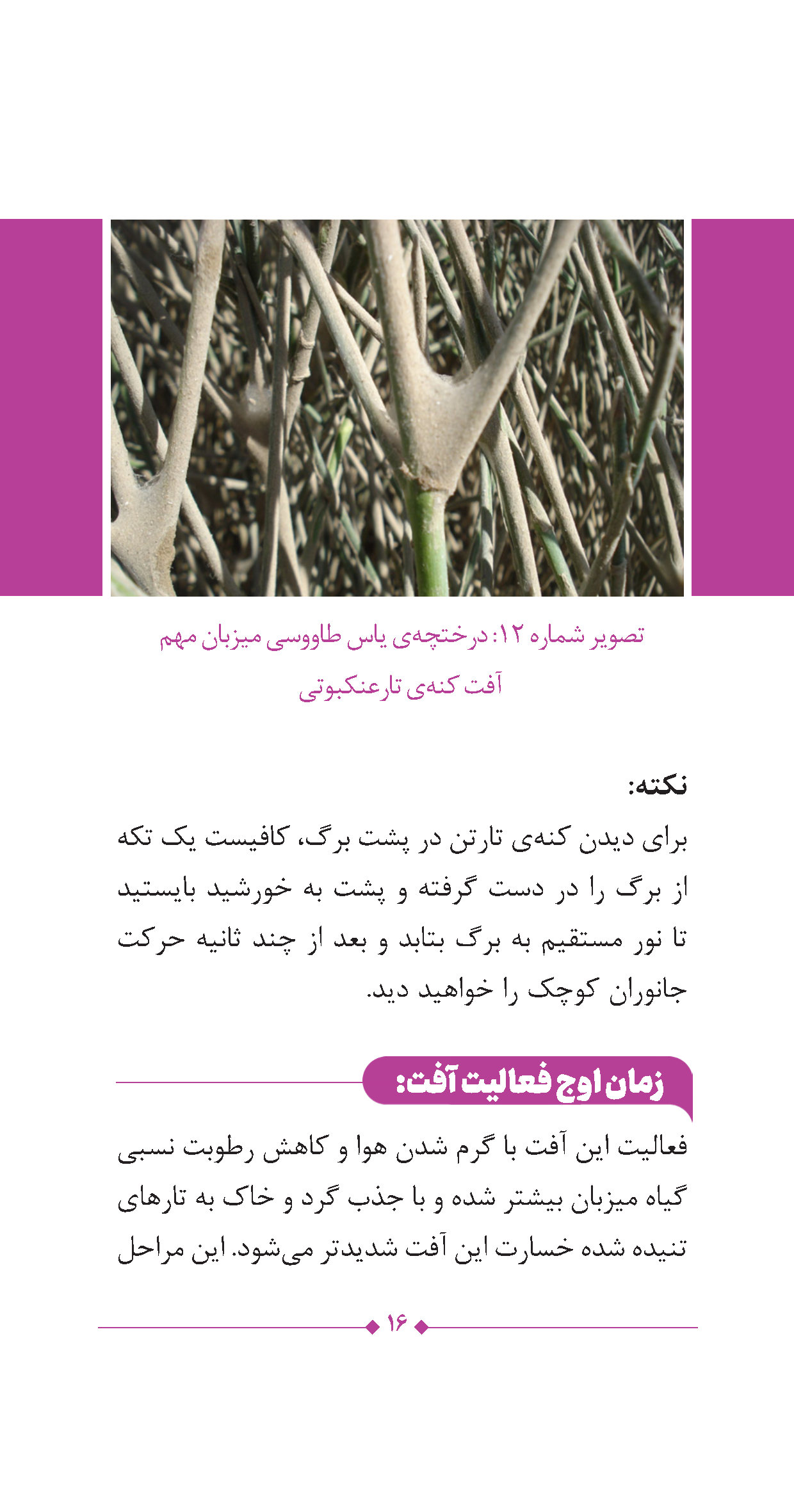 تصویر شماره ۱۲: درختچه‌ی یاس طاووسی میزبان مهم آفت کنه‌ی تارعنکبوتی

نکته:
برای دیدن کنه‌ی تارتن در پشت برگ، کافیست یک تکه از برگ را در دست گرفته و پشت به خورشید بایستید تا نور مستقیم به برگ بتابد و بعد از چند ثانیه حرکت جانوران کوچک را خواهید دید.

زمان اوج فعالیت آفت:

فعالیت این آفت با گرم شدن هوا و کاهش رطوبت نسبی گیاه میزبان بیشتر شده و با جذب گرد و خاک به تارهای تنیده شده خسارت این آفت شدیدتر می‌شود. این مراحل

۱۶